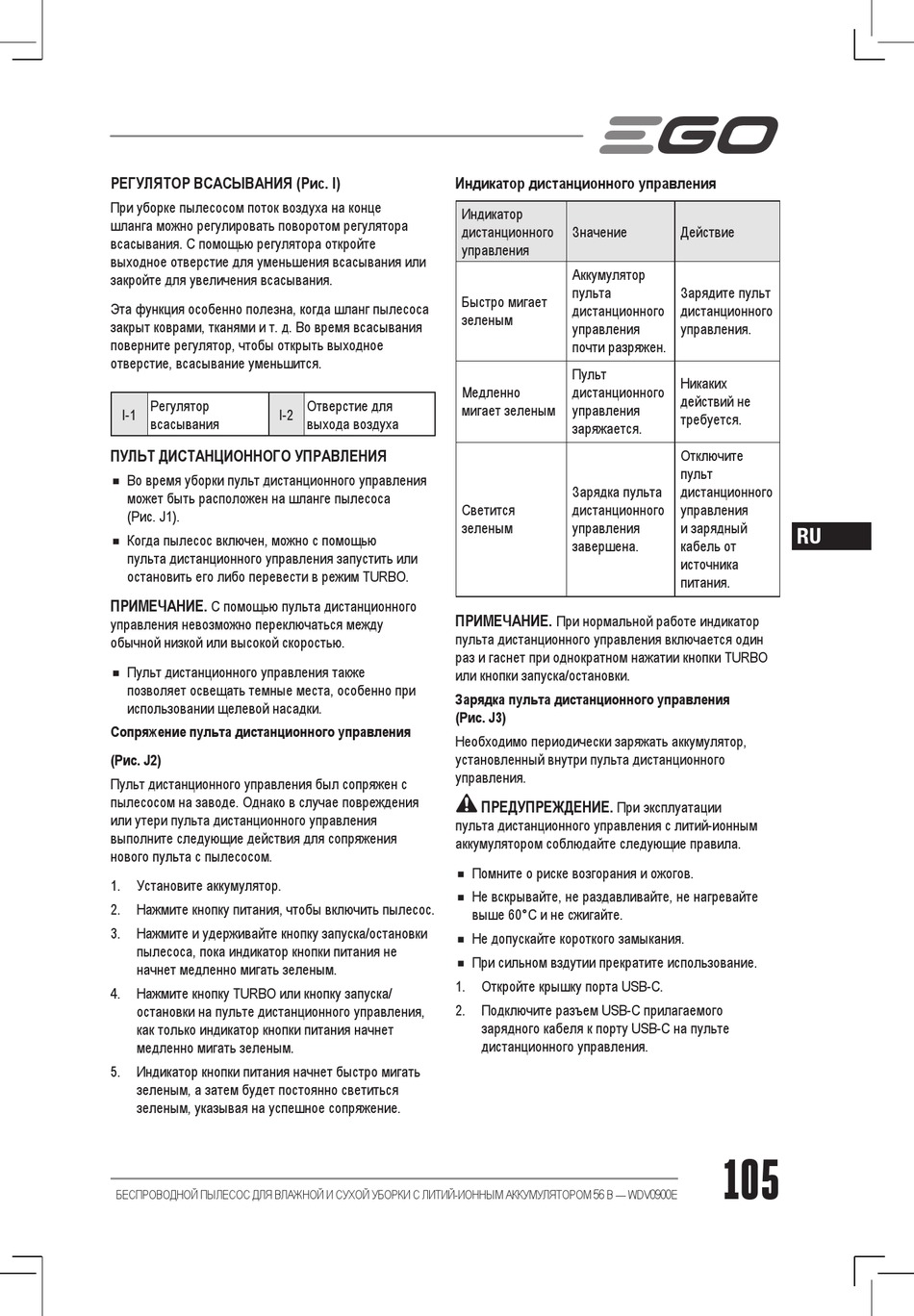 EGO

РЕГУЛЯТОР ВСАСЫВАНИЯ (Рис. I)

При уборке пылесосом поток воздуха на конце шланга можно регулировать поворотом регулятора всасывания. С помощью регулятора откройте выходное отверстие для уменьшения всасывания или закройте для увеличения всасывания.

Эта функция особенно полезна, когда шланг пылесоса закрыт коврами, тканями и т. д. Во время всасывания поверните регулятор, чтобы открыть выходное отверстие, всасывание уменьшится.

| I-1 | Регулятор всасывания | I-2 | Отверстие для выхода воздуха |
|---|---|---|---|

ПУЛЬТ ДИСТАНЦИОННОГО УПРАВЛЕНИЯ

■ Во время уборки пульт дистанционного управления может быть расположен на шланге пылесоса (Рис. J1).

■ Когда пылесос включен, можно с помощью пульта дистанционного управления запустить или остановить его либо перевести в режим TURBO.

ПРИМЕЧАНИЕ. С помощью пульта дистанционного управления невозможно переключаться между обычной низкой или высокой скоростью.

■ Пульт дистанционного управления также позволяет освещать темные места, особенно при использовании щелевой насадки.

Сопряжение пульта дистанционного управления

(Рис. J2)

Пульт дистанционного управления был сопряжен с пылесосом на заводе. Однако в случае повреждения или утери пульта дистанционного управления выполните следующие действия для сопряжения нового пульта с пылесосом.

1. Установите аккумулятор.

2. Нажмите кнопку питания, чтобы включить пылесос.

3. Нажмите и удерживайте кнопку запуска/остановки пылесоса, пока индикатор кнопки питания не начнет медленно мигать зеленым.

4. Нажмите кнопку TURBO или кнопку запуска/остановки на пульте дистанционного управления, как только индикатор кнопки питания начнет медленно мигать зеленым.

5. Индикатор кнопки питания начнет быстро мигать зеленым, а затем будет постоянно светиться зеленым, указывая на успешное сопряжение.

Индикатор дистанционного управления

| Индикатор дистанционного управления | Значение | Действие |
|---|---|---|
| Быстро мигает зеленым | Аккумулятор пульта дистанционного управления почти разряжен. | Зарядите пульт дистанционного управления. |
| Медленно мигает зеленым | Пульт дистанционного управления заряжается. | Никаких действий не требуется. |
| Светится зеленым | Зарядка пульта дистанционного управления завершена. | Отключите пульт дистанционного управления и зарядный кабель от источника питания. |

ПРИМЕЧАНИЕ. При нормальной работе индикатор пульта дистанционного управления включается один раз и гаснет при однократном нажатии кнопки TURBO или кнопки запуска/остановки.

Зарядка пульта дистанционного управления (Рис. J3)

Необходимо периодически заряжать аккумулятор, установленный внутри пульта дистанционного управления.

ПРЕДУПРЕЖДЕНИЕ. При эксплуатации пульта дистанционного управления с литий-ионным аккумулятором соблюдайте следующие правила.

■ Помните о риске возгорания и ожогов.

■ Не вскрывайте, не раздавливайте, не нагревайте выше 60°C и не сжигайте.

■ Не допускайте короткого замыкания.

■ При сильном вздутии прекратите использование.

1. Откройте крышку порта USB-C.

2. Подключите разъем USB-C прилагаемого зарядного кабеля к порту USB-C на пульте дистанционного управления.

RU

БЕСПРОВОДНОЙ ПЫЛЕСОС ДЛЯ ВЛАЖНОЙ И СУХОЙ УБОРКИ С ЛИТИЙ-ИОННЫМ АККУМУЛЯТОРОМ 56 В — WDV0900E

105